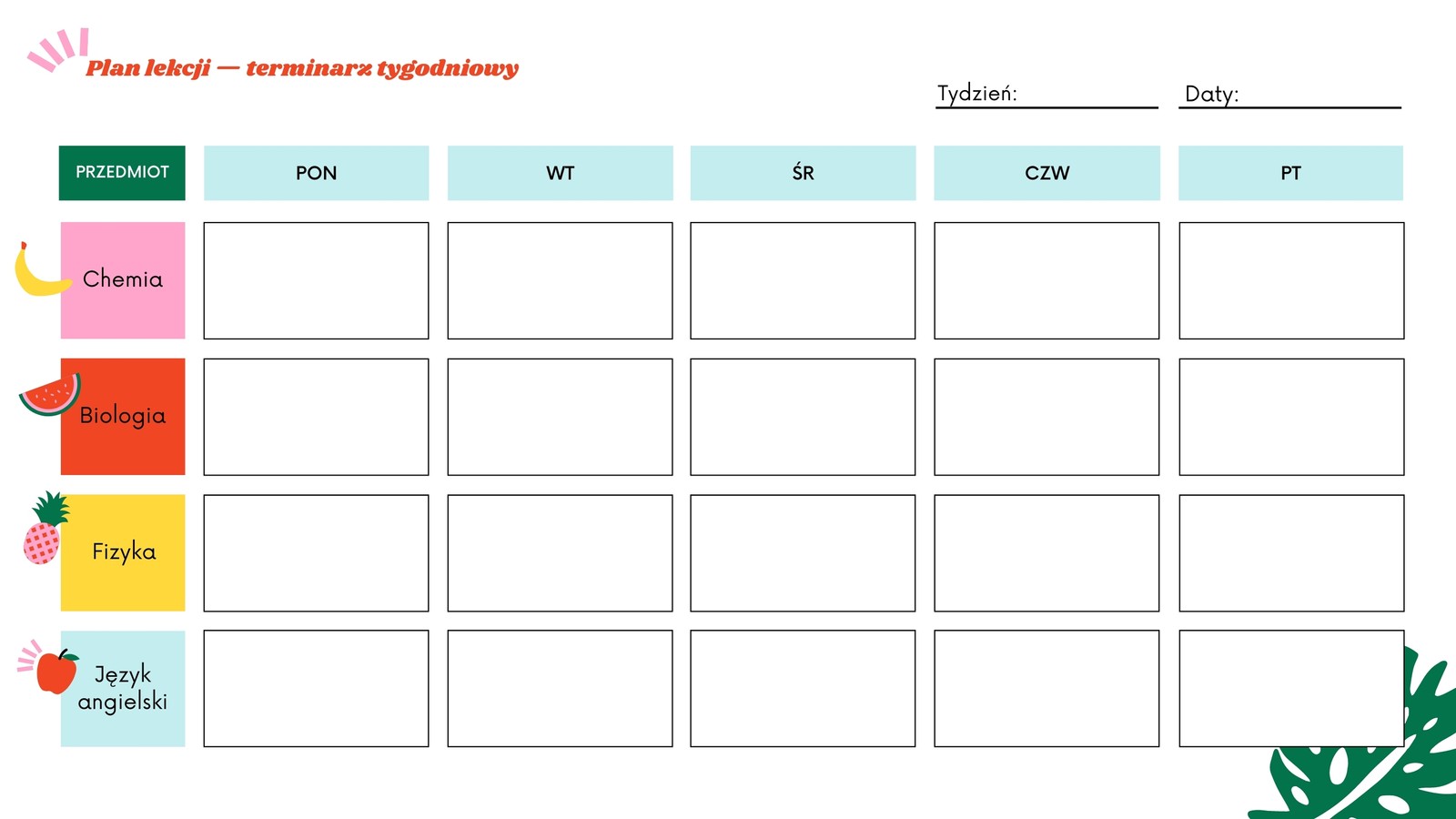 Plan lekcji — terminarz tygodniowy

Tydzień:

Daty:

| PRZEDMIOT | PON | WT | ŚR | CZW | PT |
|---|---|---|---|---|---|
| Chemia | | | | | |
| Biologia | | | | | |
| Fizyka | | | | | |
| Język angielski | | | | | |